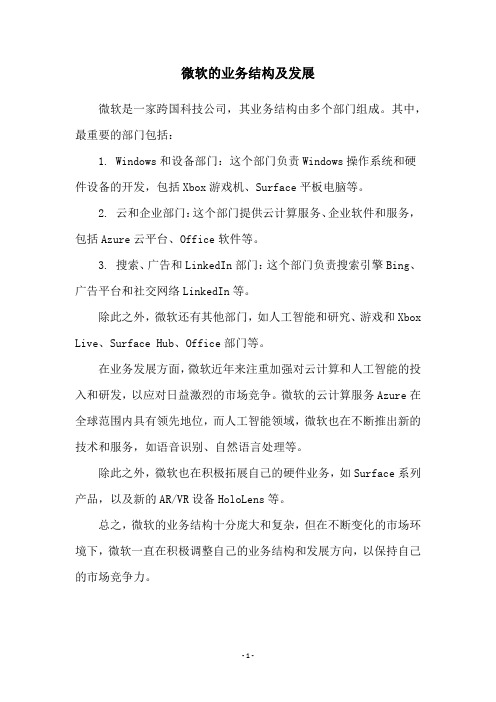 微软的业务结构及发展

微软是一家跨国科技公司，其业务结构由多个部门组成。其中，最重要的部门包括：

1. Windows 和设备部门：这个部门负责 Windows 操作系统和硬件设备的开发，包括 Xbox 游戏机、Surface 平板电脑等。

2. 云和企业部门：这个部门提供云计算服务、企业软件和服务，包括 Azure 云平台、Office 软件等。

3. 搜索、广告和 LinkedIn 部门：这个部门负责搜索引擎 Bing、广告平台和社交网络 LinkedIn 等。

除此之外，微软还有其他部门，如人工智能和研究、游戏和 Xbox Live、Surface Hub、Office 部门等。

在业务发展方面，微软近年来注重加强对云计算和人工智能的投入和研发，以应对日益激烈的市场竞争。微软的云计算服务 Azure 在全球范围内具有领先地位，而人工智能领域，微软也在不断推出新的技术和服务，如语音识别、自然语言处理等。

除此之外，微软也在积极拓展自己的硬件业务，如 Surface 系列产品，以及新的 AR/VR 设备 HoloLens 等。

总之，微软的业务结构十分庞大和复杂，但在不断变化的市场环境下，微软一直在积极调整自己的业务结构和发展方向，以保持自己的市场竞争力。

- 1 -